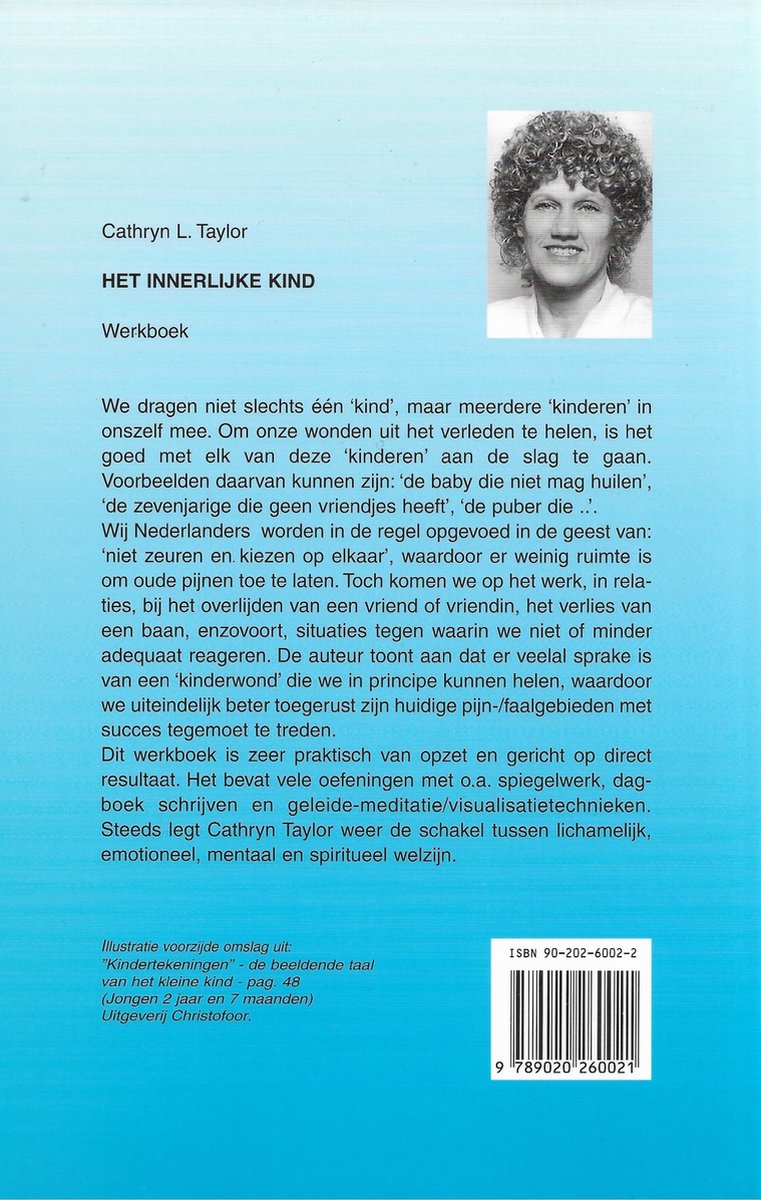 Cathryn L. Taylor

HET INNERLIJKE KIND

Werkboek

We dragen niet slechts één 'kind', maar meerdere 'kinderen' in onszelf mee. Om onze wonden uit het verleden te helen, is het goed met elk van deze 'kinderen' aan de slag te gaan. Voorbeelden daarvan kunnen zijn: 'de baby die niet mag huilen', 'de zevenjarige die geen vriendjes heeft', 'de puber die ..'.
Wij Nederlanders worden in de regel opgevoed in de geest van: 'niet zeuren en kiezen op elkaar', waardoor er weinig ruimte is om oude pijnen toe te laten. Toch komen we op het werk, in relaties, bij het overlijden van een vriend of vriendin, het verlies van een baan, enzovoort, situaties tegen waarin we niet of minder adequaat reageren. De auteur toont aan dat er veelal sprake is van een 'kinderwond' die we in principe kunnen helen, waardoor we uiteindelijk beter toegerust zijn huidige pijn-/faalgebieden met succes tegemoet te treden.
Dit werkboek is zeer praktisch van opzet en gericht op direct resultaat. Het bevat vele oefeningen met o.a. spiegelwerk, dagboek schrijven en geleide-meditatie/visualisatietechnieken. Steeds legt Cathryn Taylor weer de schakel tussen lichamelijk, emotioneel, mentaal en spiritueel welzijn.

Illustratie voorzijde omslag uit:
"Kindertekeningen" - de beeldende taal van het kleine kind - pag. 48
(Jongen 2 jaar en 7 maanden)
Uitgeverij Christofoor.

ISBN 90-202-6002-2

9 789020 260021